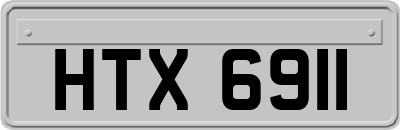 HTX 6911